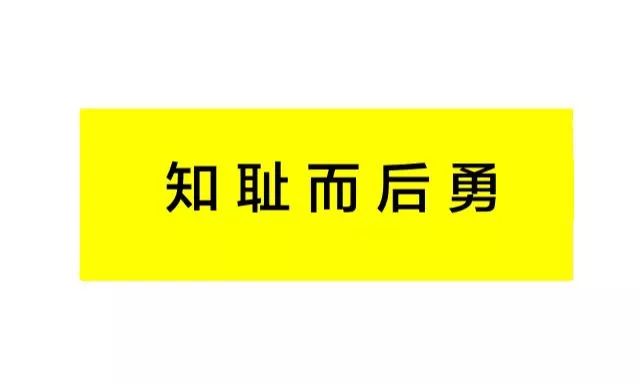 知耻而后勇